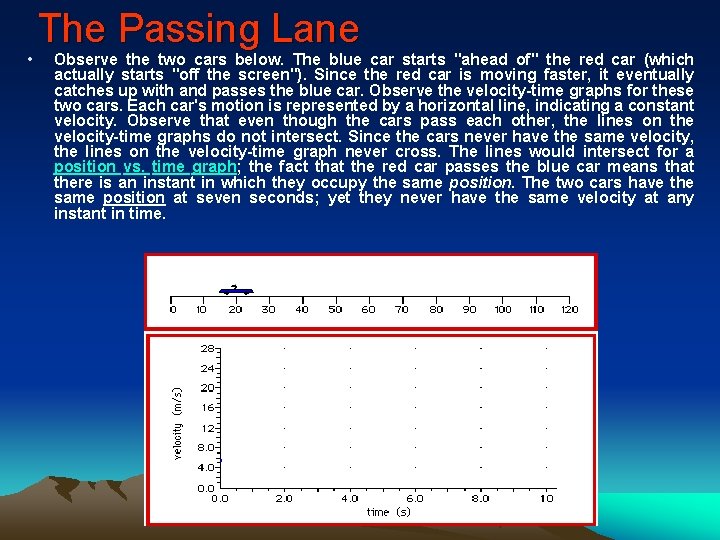 The Passing Lane

• Observe the two cars below. The blue car starts "ahead of" the red car (which actually starts "off the screen"). Since the red car is moving faster, it eventually catches up with and passes the blue car. Observe the velocity-time graphs for these two cars. Each car's motion is represented by a horizontal line, indicating a constant velocity. Observe that even though the cars pass each other, the lines on the velocity-time graphs do not intersect. Since the cars never have the same velocity, the lines on the velocity-time graph never cross. The lines would intersect for a position vs. time graph; the fact that the red car passes the blue car means that there is an instant in which they occupy the same position. The two cars have the same position at seven seconds; yet they never have the same velocity at any instant in time.

0 10 20 30 40 50 60 70 80 90 100 110 120

28
24
20
16
12
8.0
4.0
0.0
velocity (m/s)
0.0 2.0 4.0 6.0 8.0 10
time (s)